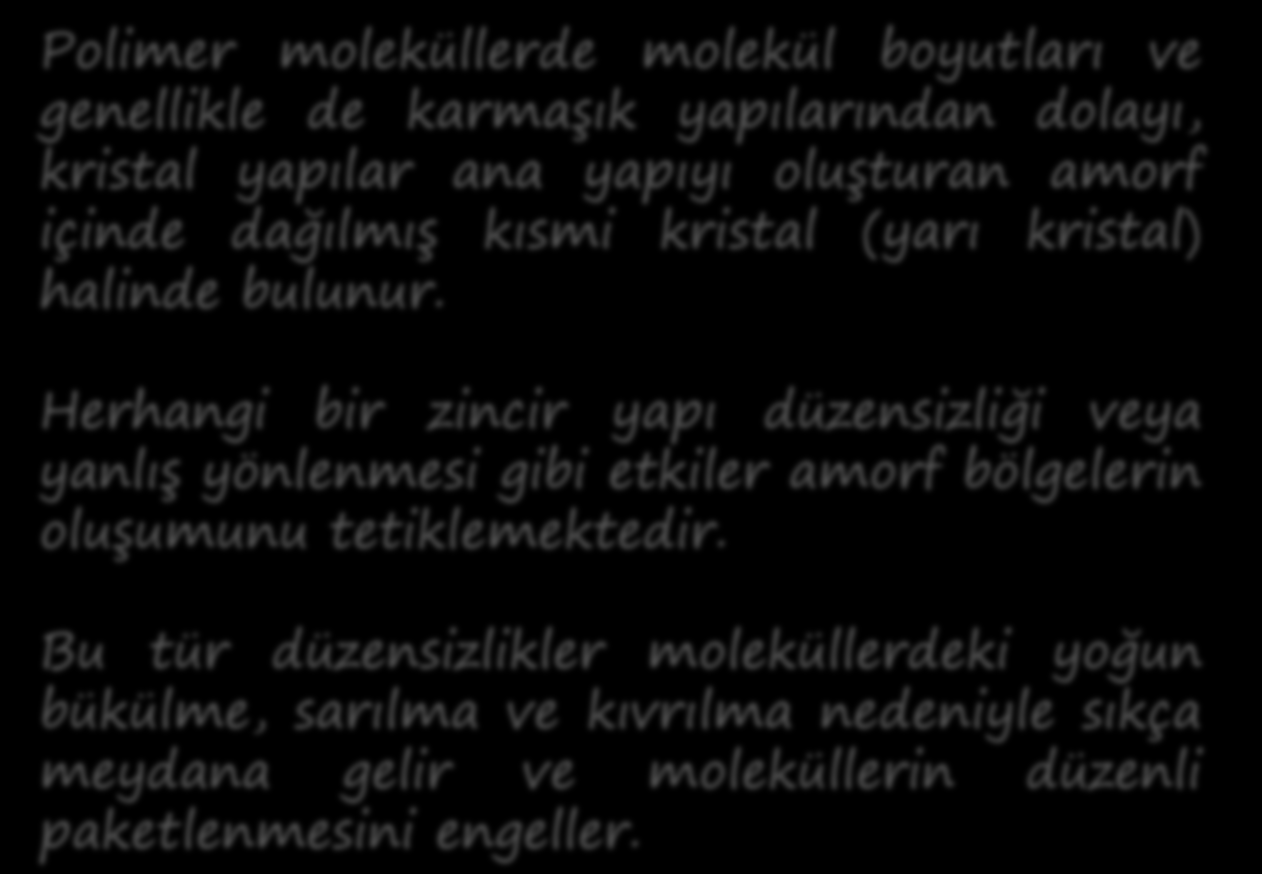 Polimer moleküllerde molekül boyutları ve genellikle de karmaşık yapılarından dolayı, kristal yapılar ana yapıyı oluşturan amorf içinde dağılmış kısmi kristal (yarı kristal) halinde bulunur.

Herhangi bir zincir yapı düzensizliği veya yanlış yönlenmesi gibi etkiler amorf bölgelerin oluşumunu tetiklemektedir.

Bu tür düzensizlikler moleküllerdeki yoğun bükülme, sarılma ve kıvrılma nedeniyle sıkça meydana gelir ve moleküllerin düzenli paketlenmesini engeller.